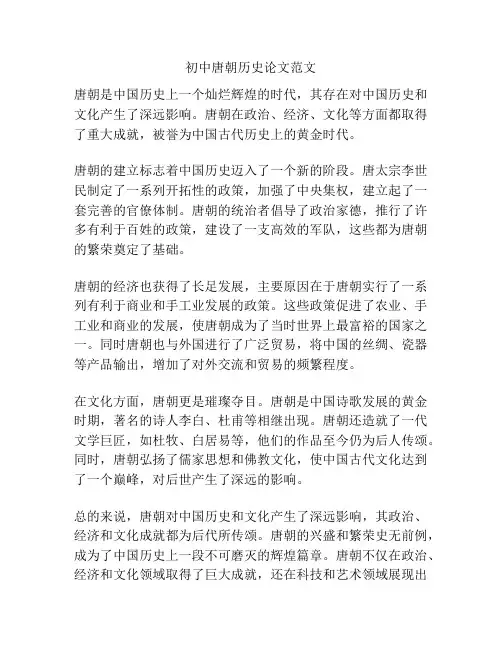 初中唐朝历史论文范文

唐朝是中国历史上一个灿烂辉煌的时代，其存在对中国历史和文化产生了深远影响。唐朝在政治、经济、文化等方面都取得了重大成就，被誉为中国古代历史上的黄金时代。

唐朝的建立标志着中国历史迈入了一个新的阶段。唐太宗李世民制定了一系列开拓性的政策，加强了中央集权，建立起了一套完善的官僚体制。唐朝的统治者倡导了政治家德，推行了许多有利于百姓的政策，建设了一支高效的军队，这些都为唐朝的繁荣奠定了基础。

唐朝的经济也获得了长足发展，主要原因在于唐朝实行了一系列有利于商业和手工业发展的政策。这些政策促进了农业、手工业和商业的发展，使唐朝成为了当时世界上最富裕的国家之一。同时唐朝也与外国进行了广泛贸易，将中国的丝绸、瓷器等产品输出，增加了对外交流和贸易的频繁程度。

在文化方面，唐朝更是璀璨夺目。唐朝是中国诗歌发展的黄金时期，著名的诗人李白、杜甫等相继出现。唐朝还造就了一代文学巨匠，如杜牧、白居易等，他们的作品至今仍为后人传颂。同时，唐朝弘扬了儒家思想和佛教文化，使中国古代文化达到了一个巅峰，对后世产生了深远的影响。

总的来说，唐朝对中国历史和文化产生了深远影响，其政治、经济和文化成就都为后代所传颂。唐朝的兴盛和繁荣史无前例，成为了中国历史上一段不可磨灭的辉煌篇章。唐朝不仅在政治、经济和文化领域取得了巨大成就，还在科技和艺术领域展现出